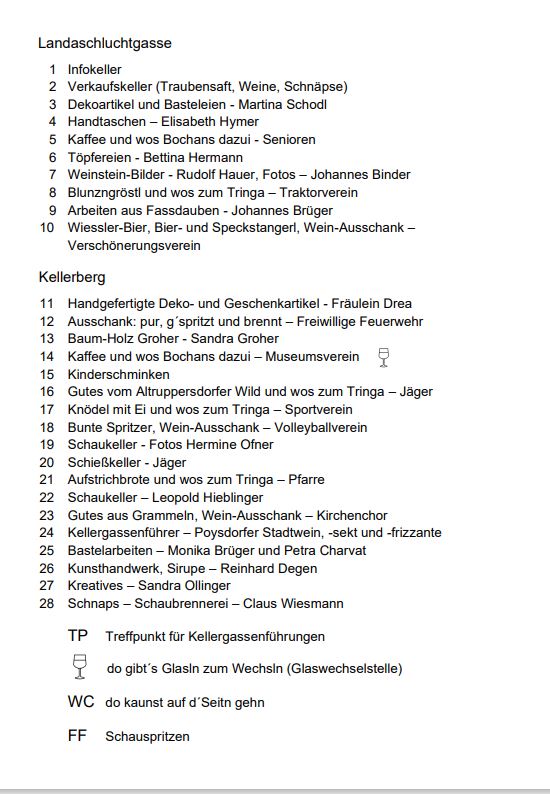 Landaschluchtgasse

1 Infokeller
2 Verkaufskeller (Traubensaft, Weine, Schnäpse)
3 Dekoartikel und Basteleien - Martina Schodl
4 Handtaschen – Elisabeth Hymer
5 Kaffee und wos Bochans dazui - Senioren
6 Töpfereien - Bettina Hermann
7 Weinstein-Bilder - Rudolf Hauer, Fotos – Johannes Binder
8 Blunzngröstl und wos zum Tringa – Traktorverein
9 Arbeiten aus Fassdauben - Johannes Brüger
10 Wiessler-Bier, Bier- und Speckstangerl, Wein-Ausschank – Verschönerungsverein

Kellerberg

11 Handgefertigte Deko- und Geschenkartikel - Fräulein Drea
12 Ausschank: pur, g´spritzt und brennt – Freiwillige Feuerwehr
13 Baum-Holz Groher - Sandra Groher
14 Kaffee und wos Bochans dazui – Museumsverein
15 Kinderschminken
16 Gutes vom Altruppersdorfer Wild und wos zum Tringa – Jäger
17 Knödel mit Ei und wos zum Tringa – Sportverein
18 Bunte Spritzer, Wein-Ausschank – Volleyballverein
19 Schaukeller - Fotos Hermine Ofner
20 Schießkeller - Jäger
21 Aufstrichbrote und wos zum Tringa – Pfarre
22 Schaukeller – Leopold Hieblinger
23 Gutes aus Grammeln, Wein-Ausschank – Kirchenchor
24 Kellergassenführer – Poysdorfer Stadtwein, -sekt und -frizzante
25 Bastelarbeiten – Monika Brüger und Petra Charvat
26 Kunsthandwerk, Sirupe – Reinhard Degen
27 Kreatives – Sandra Ollinger
28 Schnaps – Schaubrennerei – Claus Wiesmann

TP Treffpunkt für Kellergassenführungen

do gibt´s Glasln zum Wechsln (Glaswechselstelle)

WC do kaunst auf d´Seitn gehn

FF Schauspritzen